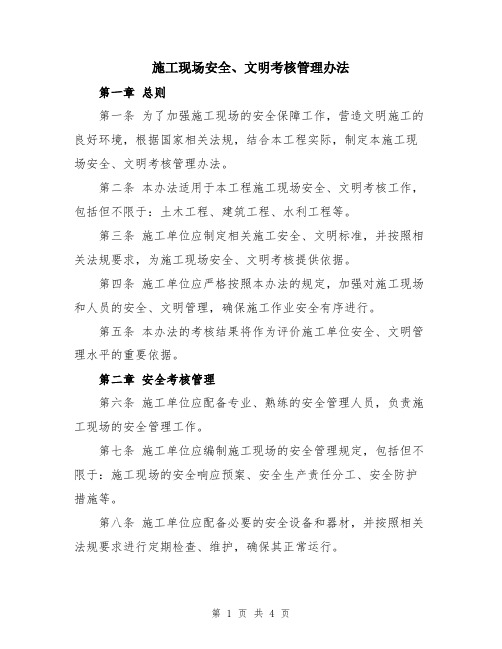 施工现场安全、文明考核管理办法

第一章 总则

第一条 为了加强施工现场的安全保障工作，营造文明施工的良好环境，根据国家相关法规，结合本工程实际，制定本施工现场安全、文明考核管理办法。

第二条 本办法适用于本工程施工现场安全、文明考核工作，包括但不限于：土木工程、建筑工程、水利工程等。

第三条 施工单位应制定相关施工安全、文明标准，并按照相关法规要求，为施工现场安全、文明考核提供依据。

第四条 施工单位应严格按照本办法的规定，加强对施工现场和人员的安全、文明管理，确保施工作业安全有序进行。

第五条 本办法的考核结果将作为评价施工单位安全、文明管理水平的重要依据。

第二章 安全考核管理

第六条 施工单位应配备专业、熟练的安全管理人员，负责施工现场的安全管理工作。

第七条 施工单位应编制施工现场的安全管理规定，包括但不限于：施工现场的安全响应预案、安全生产责任分工、安全防护措施等。

第八条 施工单位应配备必要的安全设备和器材，并按照相关法规要求进行定期检查、维护，确保其正常运行。

第 1 页 共 4 页